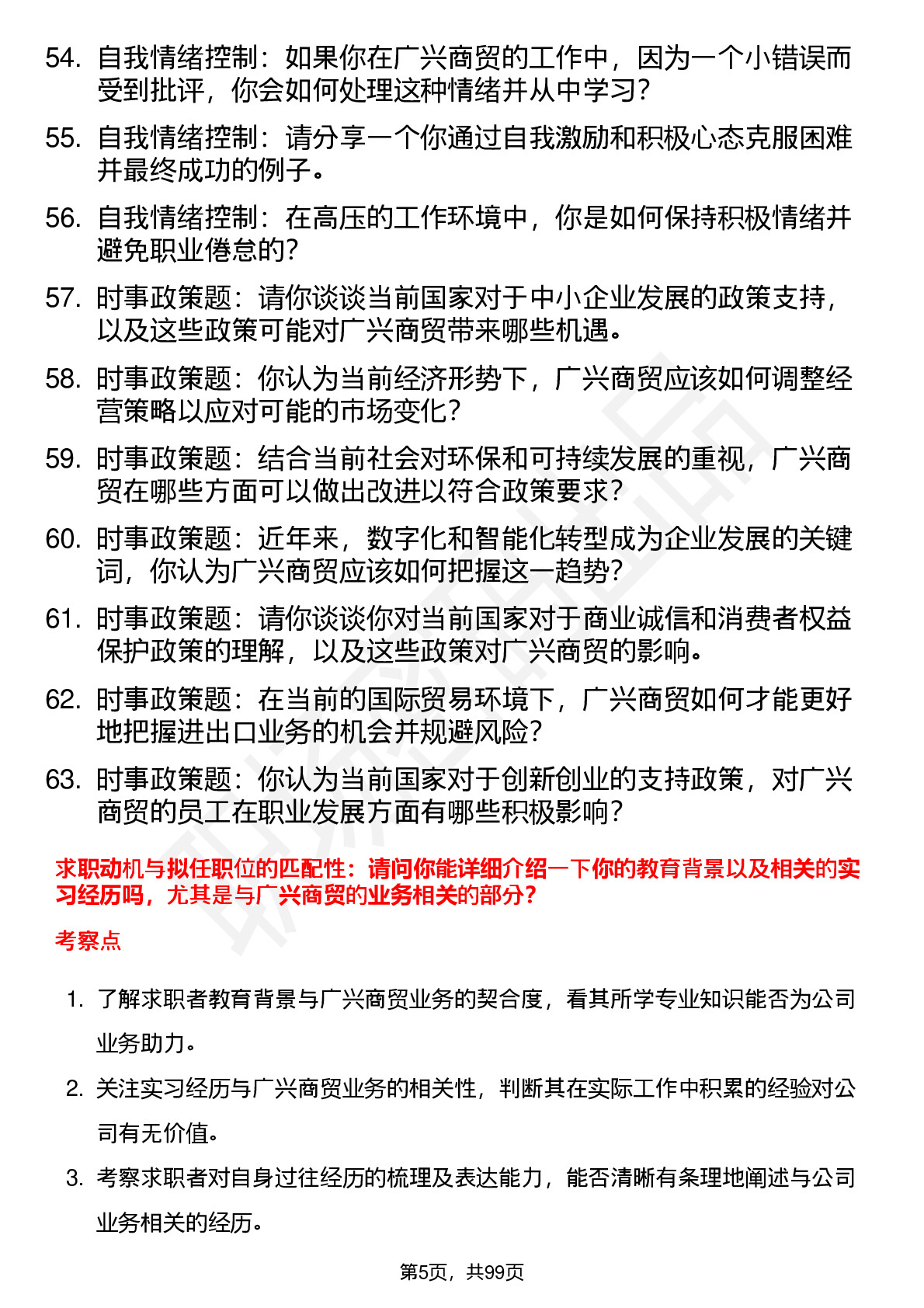 54. 自我情绪控制：如果你在广兴商贸的工作中，因为一个小错误而受到批评，你会如何处理这种情绪并从中学习？

55. 自我情绪控制：请分享一个你通过自我激励和积极心态克服困难并最终成功的例子。

56. 自我情绪控制：在高压的工作环境中，你是如何保持积极情绪并避免职业倦怠的？

57. 时事政策题：请你谈谈当前国家对于中小企业发展的政策支持，以及这些政策可能对广兴商贸带来哪些机遇。

58. 时事政策题：你认为当前经济形势下，广兴商贸应该如何调整经营策略以应对可能的市场变化？

59. 时事政策题：结合当前社会对环保和可持续发展的重视，广兴商贸在哪些方面可以做出改进以符合政策要求？

60. 时事政策题：近年来，数字化和智能化转型成为企业发展的关键词，你认为广兴商贸应该如何把握这一趋势？

61. 时事政策题：请你谈谈你对当前国家对于商业诚信和消费者权益保护政策的理解，以及这些政策对广兴商贸的影响。

62. 时事政策题：在当前的国际贸易环境下，广兴商贸如何才能更好地把握进出口业务的机会并规避风险？

63. 时事政策题：你认为当前国家对于创新创业的支持政策，对广兴商贸的员工在职业发展方面有哪些积极影响？

求职动机与拟任职位的匹配性：请问你能详细介绍一下你的教育背景以及相关的实习经历吗，尤其是与广兴商贸的业务相关的部分？

考察点

1. 了解求职者教育背景与广兴商贸业务的契合度，看其所学专业知识能否为公司业务助力。

2. 关注实习经历与广兴商贸业务的相关性，判断其在实际工作中积累的经验对公司有无价值。

3. 考察求职者对自身过往经历的梳理及表达能力，能否清晰有条理地阐述与公司业务相关的经历。

第5页，共99页